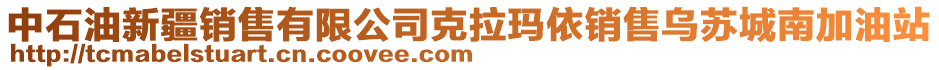 中石油新疆销售有限公司克拉玛依销售乌苏城南加油站
http://tcmabelstuart.cn.coovee.com